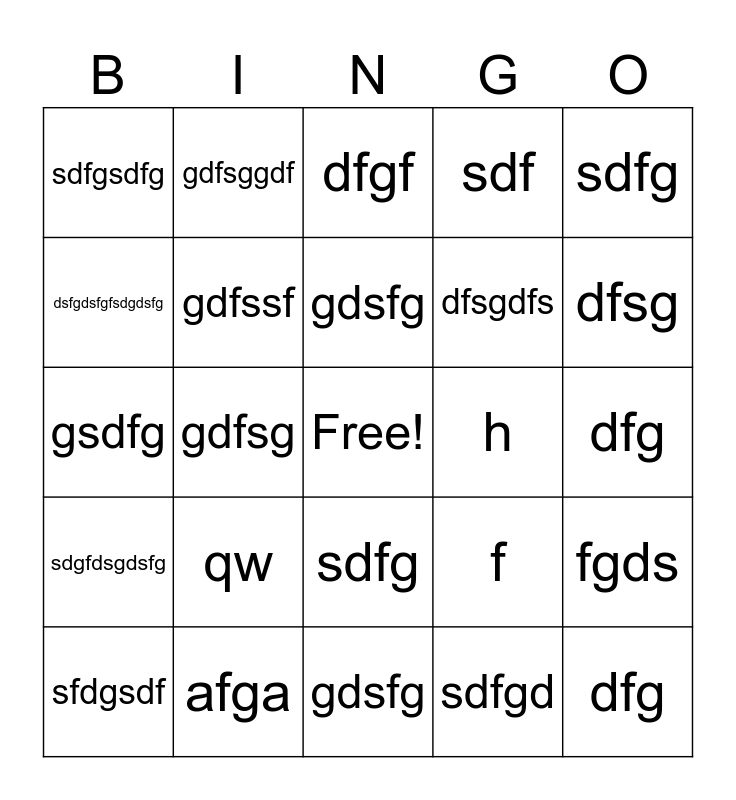 | B | I | N | G | O |
|---|---|---|---|---|
| sdfgsdfg | gdfsggdf | dfgf | sdf | sdfg |
| dsfgdsfgfsdgdsfg | gdfssf | gdsfg | dfsgdfs | dfsg |
| gsdfg | gdfsg | Free! | h | dfg |
| sdgfdsgdsfg | qw | sdfg | f | fgds |
| sfdgsdf | afga | gdsfg | sdfgd | dfg |